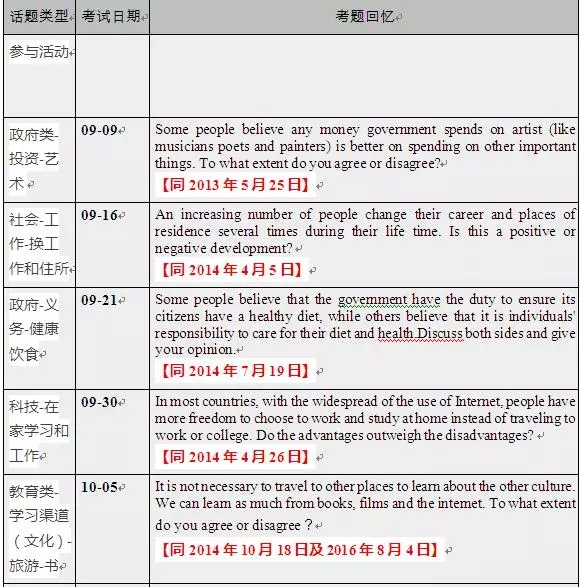 | 话题类型 | 考试日期 | 考题回忆 |
|---|---|---|
| 参与活动 | | |
| 政府类-投资-艺术 | 09-09 | Some people believe any money government spends on artist (like musicians poets and painters) is better on spending on other important things. To what extent do you agree or disagree? 【同 2013 年 5 月 25 日】 |
| 社会-工作-换工作和住所 | 09-16 | An increasing number of people change their career and places of residence several times during their life time. Is this a positive or negative development? 【同 2014 年 4 月 5 日】 |
| 政府-义务-健康饮食 | 09-21 | Some people believe that the government have the duty to ensure its citizens have a healthy diet, while others believe that it is individuals' responsibility to care for their diet and health.Discuss both sides and give your opinion. 【同 2014 年 7 月 19 日】 |
| 科技-在家学习和工作 | 09-30 | In most countries, with the widespread of the use of Internet, people have more freedom to choose to work and study at home instead of traveling to work or college. Do the advantages outweigh the disadvantages? 【同 2014 年 4 月 26 日】 |
| 教育类-学习渠道（文化）-旅游-书 | 10-05 | It is not necessary to travel to other places to learn about the other culture. We can learn as much from books, films and the internet. To what extent do you agree or disagree？ 【同 2014 年 10 月 18 日及 2016 年 8 月 4 日】 |